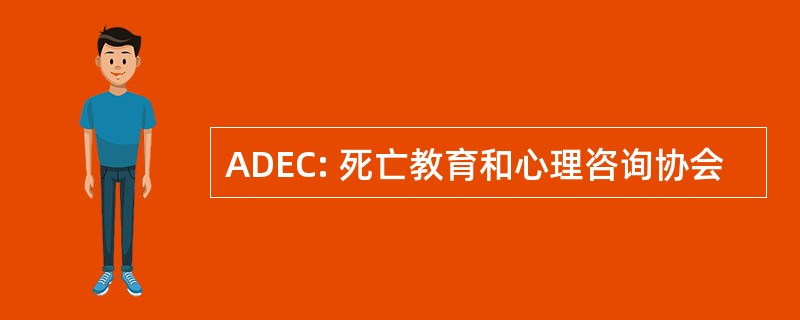 ADEC: 死亡教育和心理咨询协会